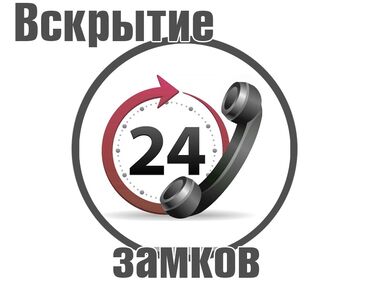 Вскрытие

24

замков